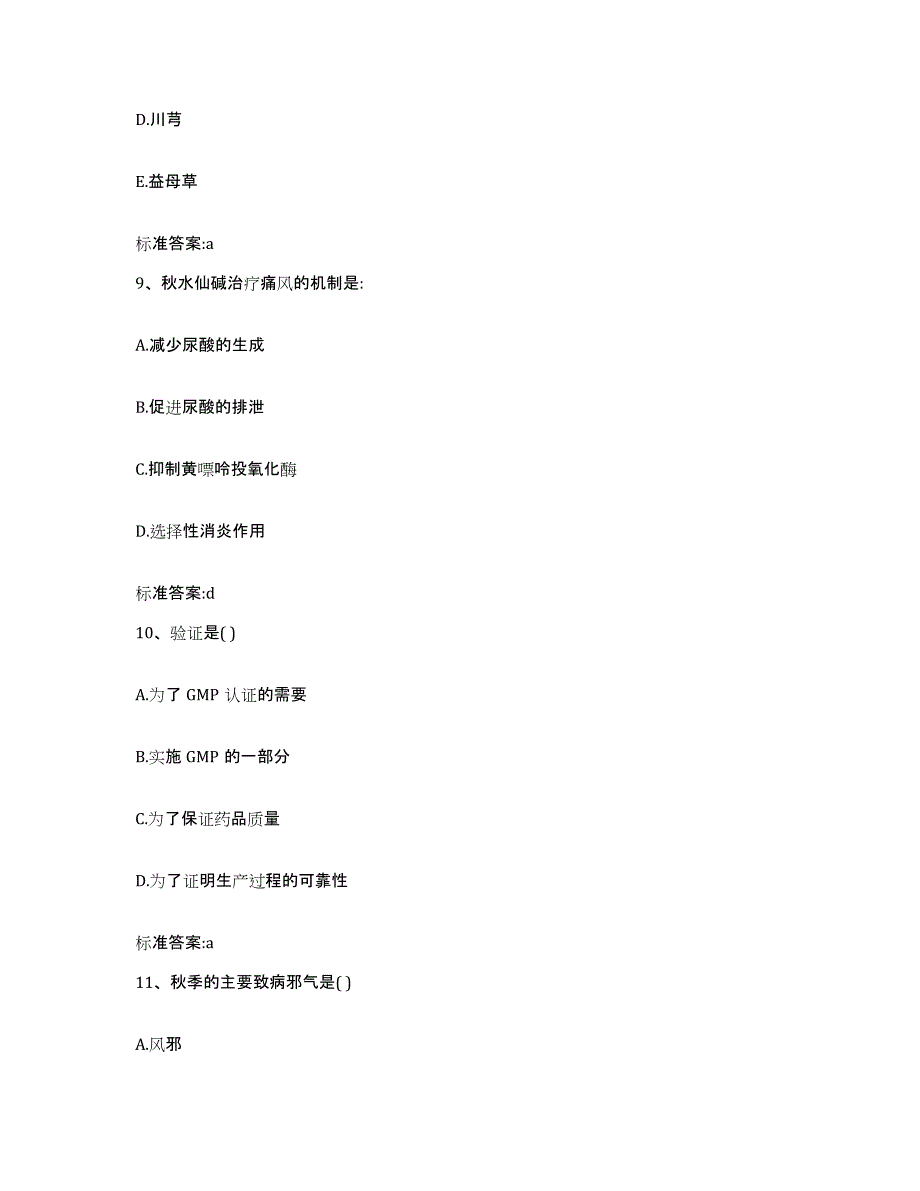 D.川芎

E.益母草

标准答案:a

9、秋水仙碱治疗痛风的机制是:

A.减少尿酸的生成

B.促进尿酸的排泄

C.抑制黄嘌呤投氧化酶

D.选择性消炎作用

标准答案:d

10、验证是( )

A.为了 GMP 认证的需要

B.实施 GMP 的一部分

C.为了保证药品质量

D.为了证明生产过程的可靠性

标准答案:a

11、秋季的主要致病邪气是( )

A.风邪